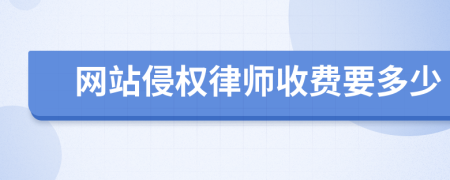 网站侵权律师收费要多少